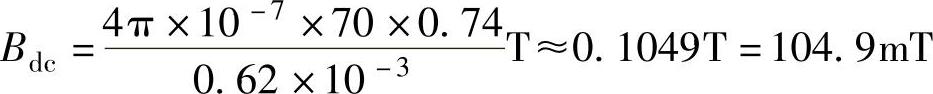 $B_{dc}=\frac{4\pi\times10^{-7}\times70\times0.74}{0.62\times10^{-3}}T\approx0.1049T=104.9mT$